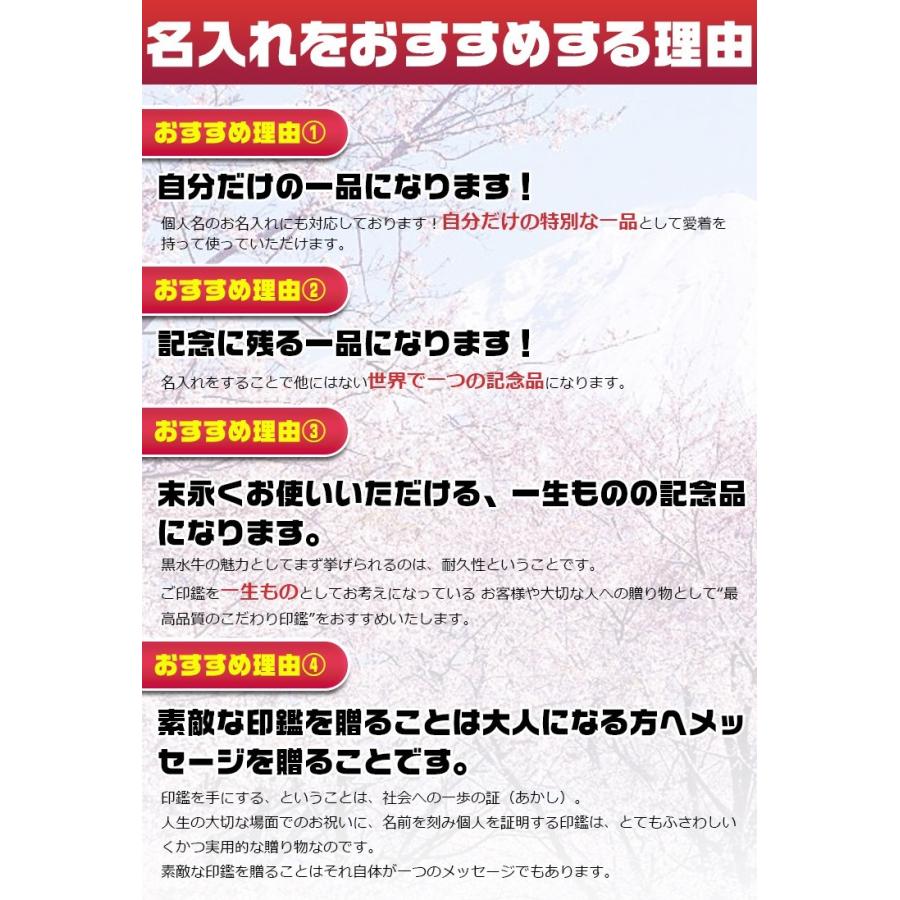 名入れをおすすめする理由

おすすめ理由①

自分だけの一品になります！

個人名のお名入れにも対応しております！自分だけの特別な一品として愛着を持って使っていただけます。

おすすめ理由②

記念に残る一品になります！

名入れをすることで他にはない世界で一つの記念品になります。

おすすめ理由③

末永くお使いいただける、一生ものの記念品になります。

黒水牛の魅力としてまず挙げられるのは、耐久性ということです。

ご印鑑を一生ものとしてお考えになっている お客様や大切な人への贈り物として"最高品質のこだわり印鑑"をおすすめいたします。

おすすめ理由④

素敵な印鑑を贈ることは大人になる方へメッセージを贈ることです。

印鑑を手にする、ということは、社会への一歩の証（あかし）。

人生の大切な場面でのお祝いに、名前を刻み個人を証明する印鑑は、とてもふさわしいくかつ実用的な贈り物なのです。

素敵な印鑑を贈ることはそれ自体が一つのメッセージでもあります。